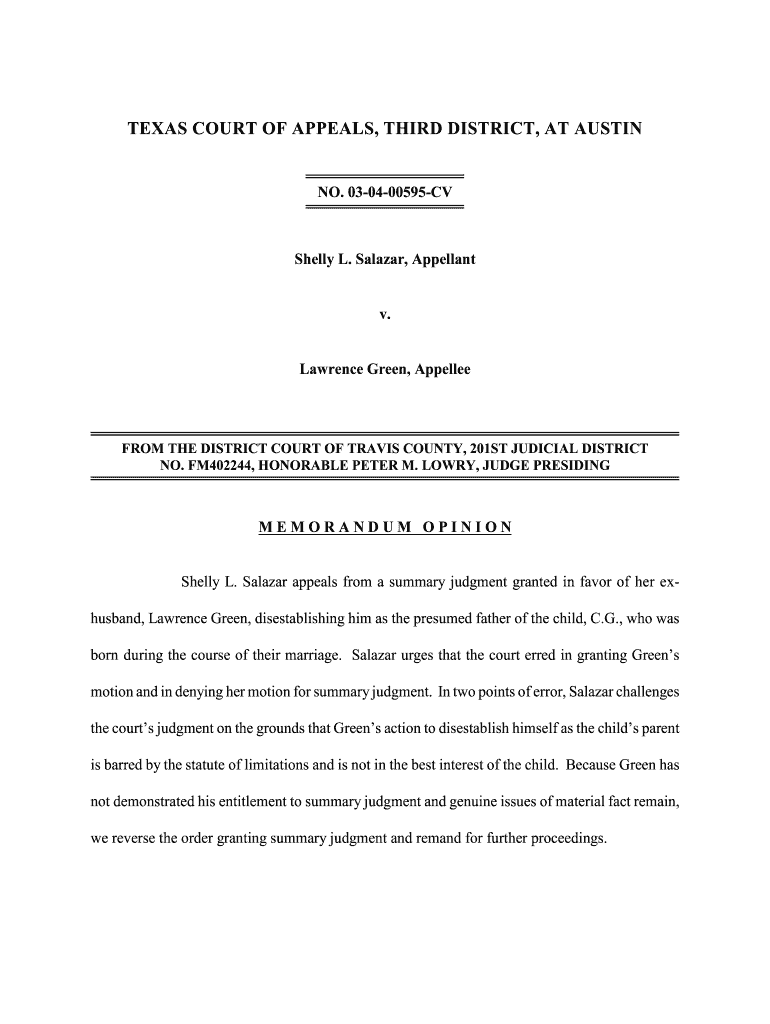 TEXAS COURT OF APPEALS, THIRD DISTRICT, AT AUSTIN

NO. 03-04-00595-CV

Shelly L. Salazar, Appellant

v.

Lawrence Green, Appellee

FROM THE DISTRICT COURT OF TRAVIS COUNTY, 201ST JUDICIAL DISTRICT
NO. FM402244, HONORABLE PETER M. LOWRY, JUDGE PRESIDING

MEMORANDUM OPINION

Shelly L. Salazar appeals from a summary judgment granted in favor of her ex-husband, Lawrence Green, disestablishing him as the presumed father of the child, C.G., who was born during the course of their marriage. Salazar urges that the court erred in granting Green's motion and in denying her motion for summary judgment. In two points of error, Salazar challenges the court's judgment on the grounds that Green's action to disestablish himself as the child's parent is barred by the statute of limitations and is not in the best interest of the child. Because Green has not demonstrated his entitlement to summary judgment and genuine issues of material fact remain, we reverse the order granting summary judgment and remand for further proceedings.